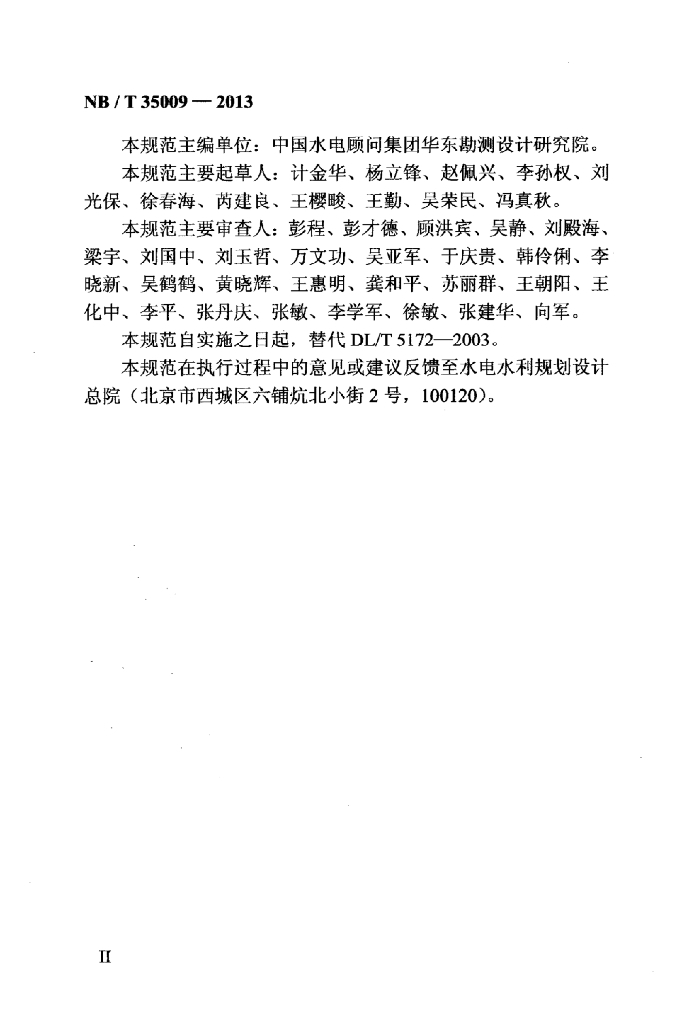 NB / T 35009 — 2013

本规范主编单位：中国水电顾问集团华东勘测设计研究院。

本规范主要起草人：计金华、杨立锋、赵佩兴、李孙权、刘光保、徐春海、芮建良、王樱畯、王勤、吴荣民、冯真秋。

本规范主要审查人：彭程、彭才德、顾洪宾、吴静、刘殿海、梁宇、刘国中、刘玉哲、万文功、吴亚军、于庆贵、韩伶俐、李晓新、吴鹤鹤、黄晓辉、王惠明、龚和平、苏丽群、王朝阳、王化中、李平、张丹庆、张敏、李学军、徐敏、张建华、向军。

本规范自实施之日起，替代 DL/T 5172—2003。

本规范在执行过程中的意见或建议反馈至水电水利规划设计总院（北京市西城区六铺炕北小街 2 号，100120）。

II